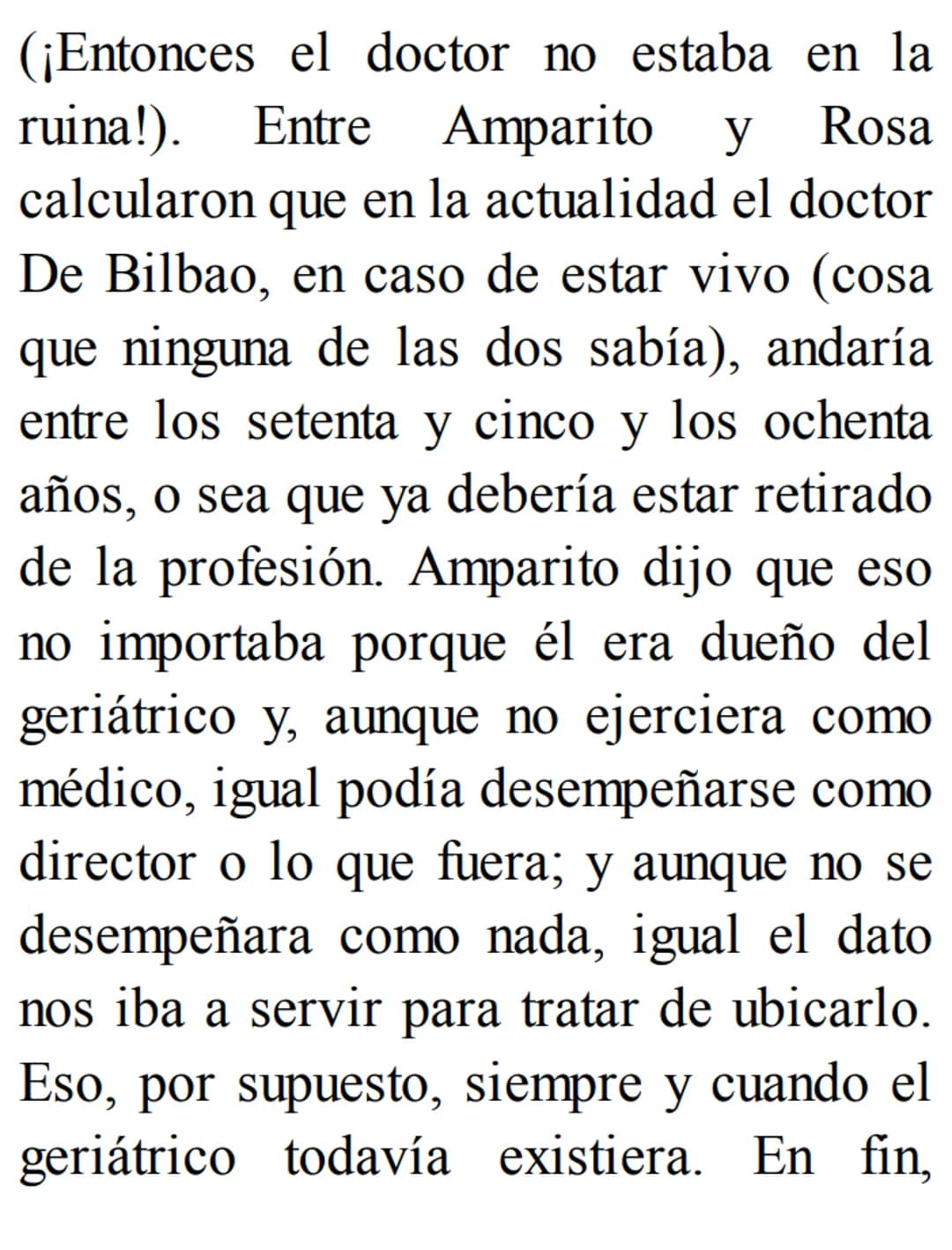 (¡Entonces el doctor no estaba en la ruina!). Entre Amparito y Rosa calcularon que en la actualidad el doctor De Bilbao, en caso de estar vivo (cosa que ninguna de las dos sabía), andaría entre los setenta y cinco y los ochenta años, o sea que ya debería estar retirado de la profesión. Amparito dijo que eso no importaba porque él era dueño del geriátrico y, aunque no ejerciera como médico, igual podía desempeñarse como director o lo que fuera; y aunque no se desempeñara como nada, igual el dato nos iba a servir para tratar de ubicarlo. Eso, por supuesto, siempre y cuando el geriátrico todavía existiera. En fin,